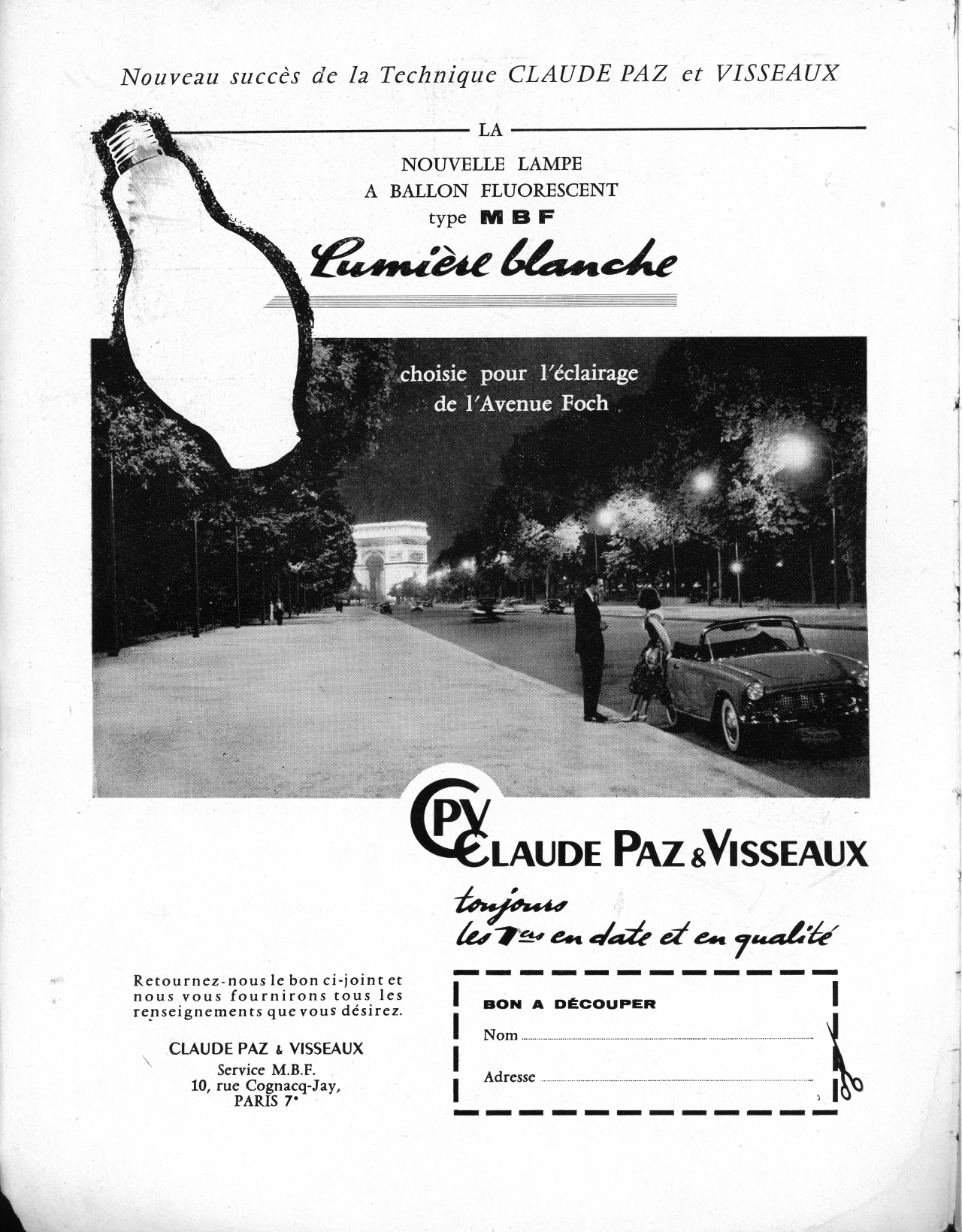 Nouveau succès de la Technique CLAUDE PAZ et VISSEAUX

LA
NOUVELLE LAMPE
A BALLON FLUORESCENT
type MBF

Lumière blanche

choisie pour l'éclairage
de l'Avenue Foch

CPV
CLAUDE PAZ & VISSEAUX

toujours
les 1ers en date et en qualité

Retournez-nous le bon ci-joint et nous vous fournirons tous les renseignements que vous désirez.

CLAUDE PAZ & VISSEAUX
Service M.B.F.
10, rue Cognacq-Jay,
PARIS 7e

BON A DÉCOUPER
Nom
Adresse